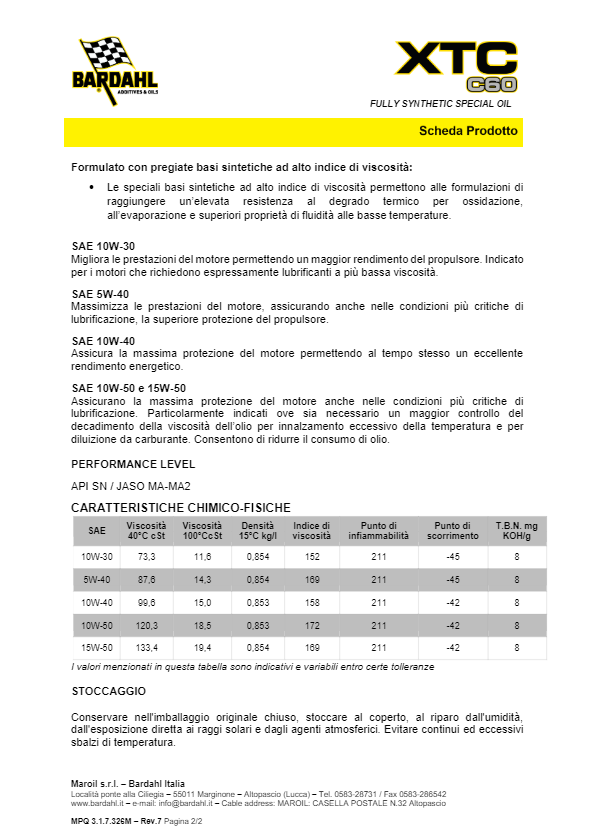 BARDAHL
ADDITIVES & OILS

XTC
C60

FULLY SYNTHETIC SPECIAL OIL

Scheda Prodotto

Formulato con pregiate basi sintetiche ad alto indice di viscosità:

• Le speciali basi sintetiche ad alto indice di viscosità permettono alle formulazioni di raggiungere un'elevata resistenza al degrado termico per ossidazione, all'evaporazione e superiori proprietà di fluidità alle basse temperature.

SAE 10W-30
Migliora le prestazioni del motore permettendo un maggior rendimento del propulsore. Indicato per i motori che richiedono espressamente lubrificanti a più bassa viscosità.

SAE 5W-40
Massimizza le prestazioni del motore, assicurando anche nelle condizioni più critiche di lubrificazione, la superiore protezione del propulsore.

SAE 10W-40
Assicura la massima protezione del motore permettendo al tempo stesso un eccellente rendimento energetico.

SAE 10W-50 e 15W-50
Assicurano la massima protezione del motore anche nelle condizioni più critiche di lubrificazione. Particolarmente indicati ove sia necessario un maggior controllo del decadimento della viscosità dell'olio per innalzamento eccessivo della temperatura e per diluizione da carburante. Consentono di ridurre il consumo di olio.

PERFORMANCE LEVEL

API SN / JASO MA-MA2

CARATTERISTICHE CHIMICO-FISICHE

| SAE | Viscosità 40°C cSt | Viscosità 100°CcSt | Densità 15°C kg/l | Indice di viscosità | Punto di infiammabilità | Punto di scorrimento | T.B.N. mg KOH/g |
|---|---|---|---|---|---|---|---|
| 10W-30 | 73,3 | 11,6 | 0,854 | 152 | 211 | -45 | 8 |
| 5W-40 | 87,6 | 14,3 | 0,854 | 169 | 211 | -45 | 8 |
| 10W-40 | 99,6 | 15,0 | 0,853 | 158 | 211 | -42 | 8 |
| 10W-50 | 120,3 | 18,5 | 0,853 | 172 | 211 | -42 | 8 |
| 15W-50 | 133,4 | 19,4 | 0,854 | 169 | 211 | -42 | 8 |

I valori menzionati in questa tabella sono indicativi e variabili entro certe tolleranze

STOCCAGGIO

Conservare nell'imballaggio originale chiuso, stoccare al coperto, al riparo dall'umidità, dall'esposizione diretta ai raggi solari e dagli agenti atmosferici. Evitare continui ed eccessivi sbalzi di temperatura.

Maroil s.r.l. – Bardahl Italia
Località ponte alla Ciliegia – 55011 Marginone – Altopascio (Lucca) – Tel. 0583-28731 / Fax 0583-286542
www.bardahl.it – e-mail: info@bardahl.it – Cable address: MAROIL: CASELLA POSTALE N.32 Altopascio

MPQ 3.1.7.326M – Rev.7 Pagina 2/2